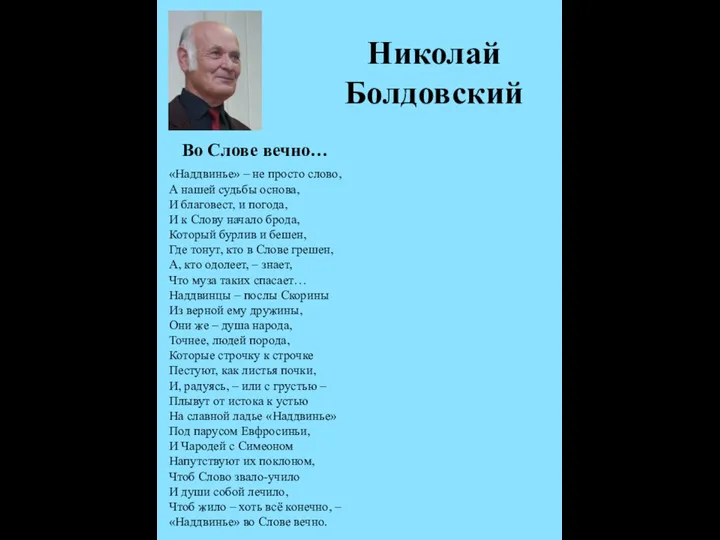 Николай Болдовский

Во Слове вечно…

«Наддвинье» – не просто слово,
А нашей судьбы основа,
И благовест, и погода,
И к Слову начало брода,
Который бурлив и бешен,
Где тонут, кто в Слове грешен,
А, кто одолеет, – знает,
Что муза таких спасает…
Наддвинцы – послы Скорины
Из верной ему дружины,
Они же – душа народа,
Точнее, людей порода,
Которые строчку к строчке
Пестуют, как листья почки,
И, радуясь, – или с грустью –
Плывут от истока к устью
На славной ладье «Наддвинье»
Под парусом Евфросиньи,
И Чародей с Симеоном
Напутствуют их поклоном,
Чтоб Слово звало-учило
И души собой лечило,
Чтоб жило – хоть всё конечно, –
«Наддвинье» во Слове вечно.